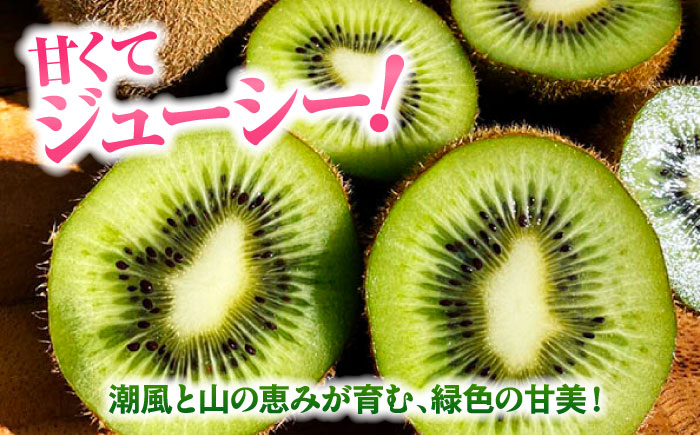 甘くて
ジューシー！

潮風と山の恵みが育む、緑色の甘美！